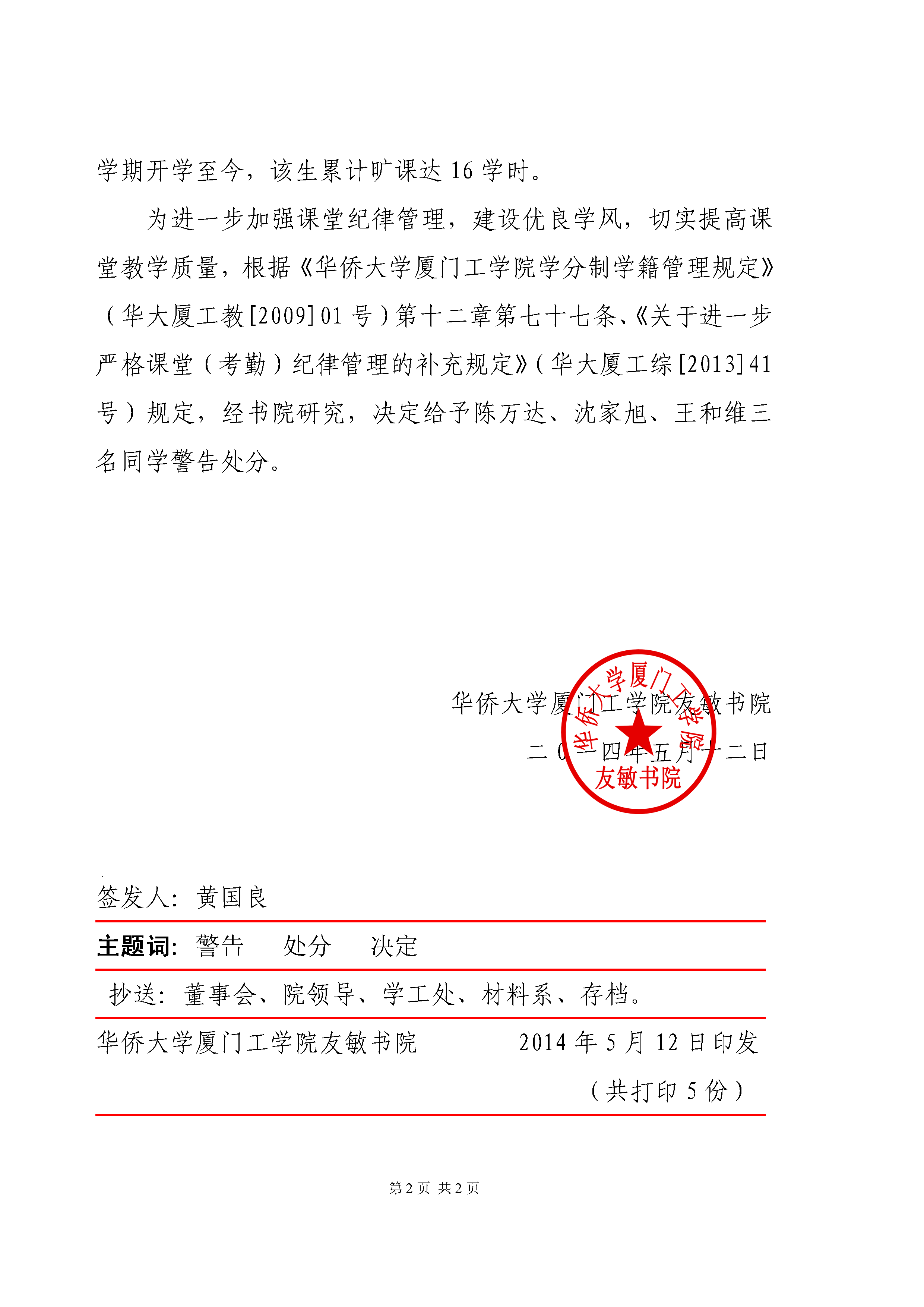 学期开学至今，该生累计旷课达 16 学时。

为进一步加强课堂纪律管理，建设优良学风，切实提高课堂教学质量，根据《华侨大学厦门工学院学分制学籍管理规定》（华大厦工教[2009]01 号）第十二章第七十七条、《关于进一步严格课堂（考勤）纪律管理的补充规定》（华大厦工综[2013]41 号）规定，经书院研究，决定给予陈万达、沈家旭、王和维三名同学警告处分。

华侨大学厦门工学院友敏书院

二〇一四年五月十二日

华侨大学厦门工学院
友敏书院

签发人：黄国良

主题词：警告　处分　决定

抄送：董事会、院领导、学工处、材料系、存档。

华侨大学厦门工学院友敏书院　　2014 年 5 月 12 日印发

（共打印 5 份）

第 2 页 共 2 页